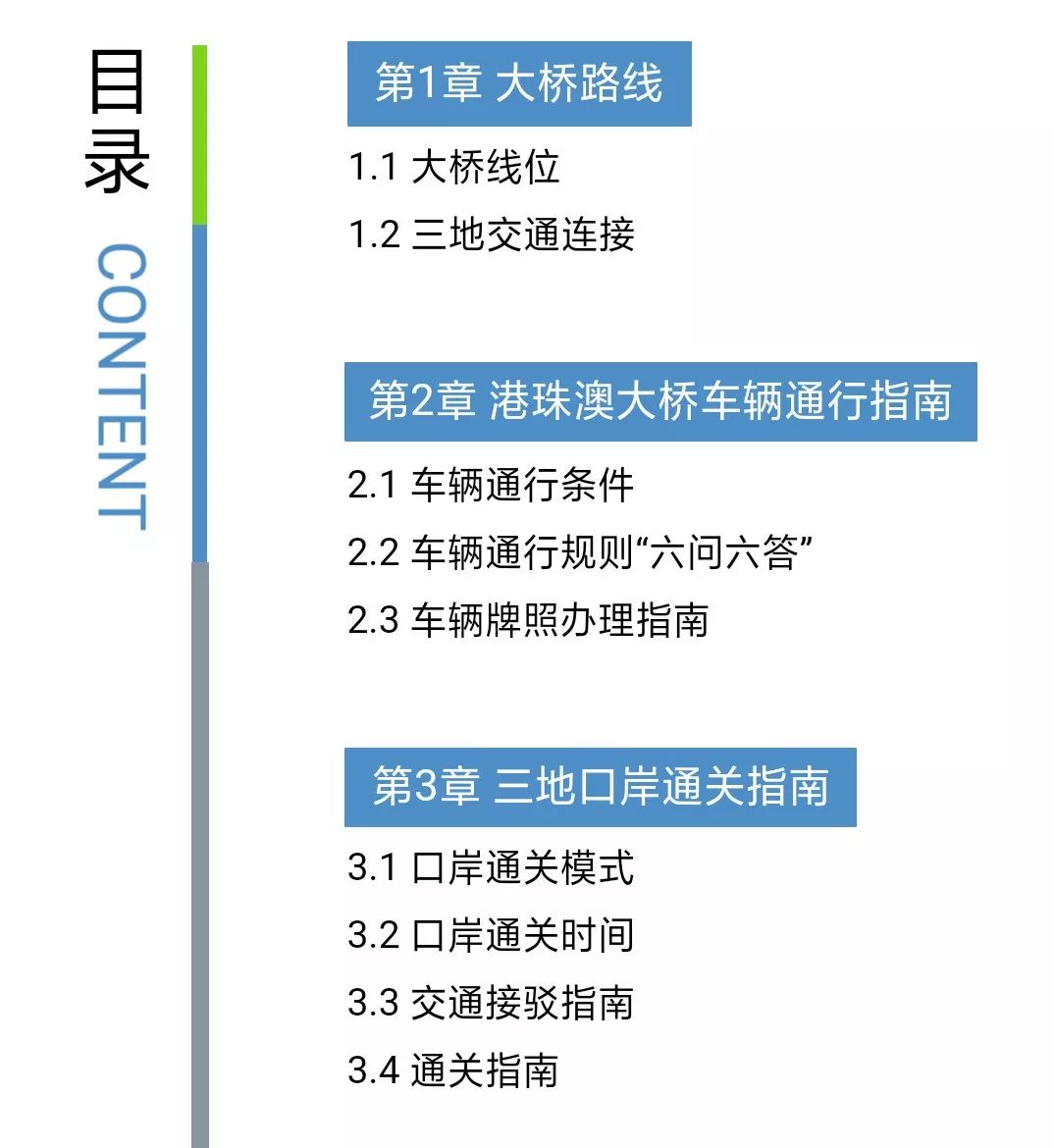 目录

CONTENT

第1章 大桥路线

1.1 大桥线位

1.2 三地交通连接

第2章 港珠澳大桥车辆通行指南

2.1 车辆通行条件

2.2 车辆通行规则“六问六答”

2.3 车辆牌照办理指南

第3章 三地口岸通关指南

3.1 口岸通关模式

3.2 口岸通关时间

3.3 交通接驳指南

3.4 通关指南